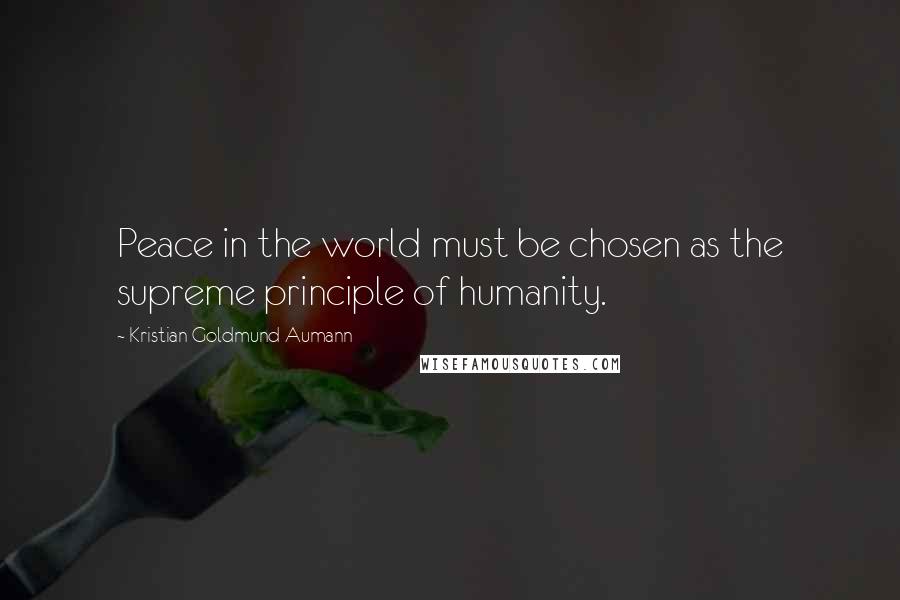 Peace in the world must be chosen as the supreme principle of humanity.

~ Kristian Goldmund Aumann

WISEFAMOUSQUOTES.COM